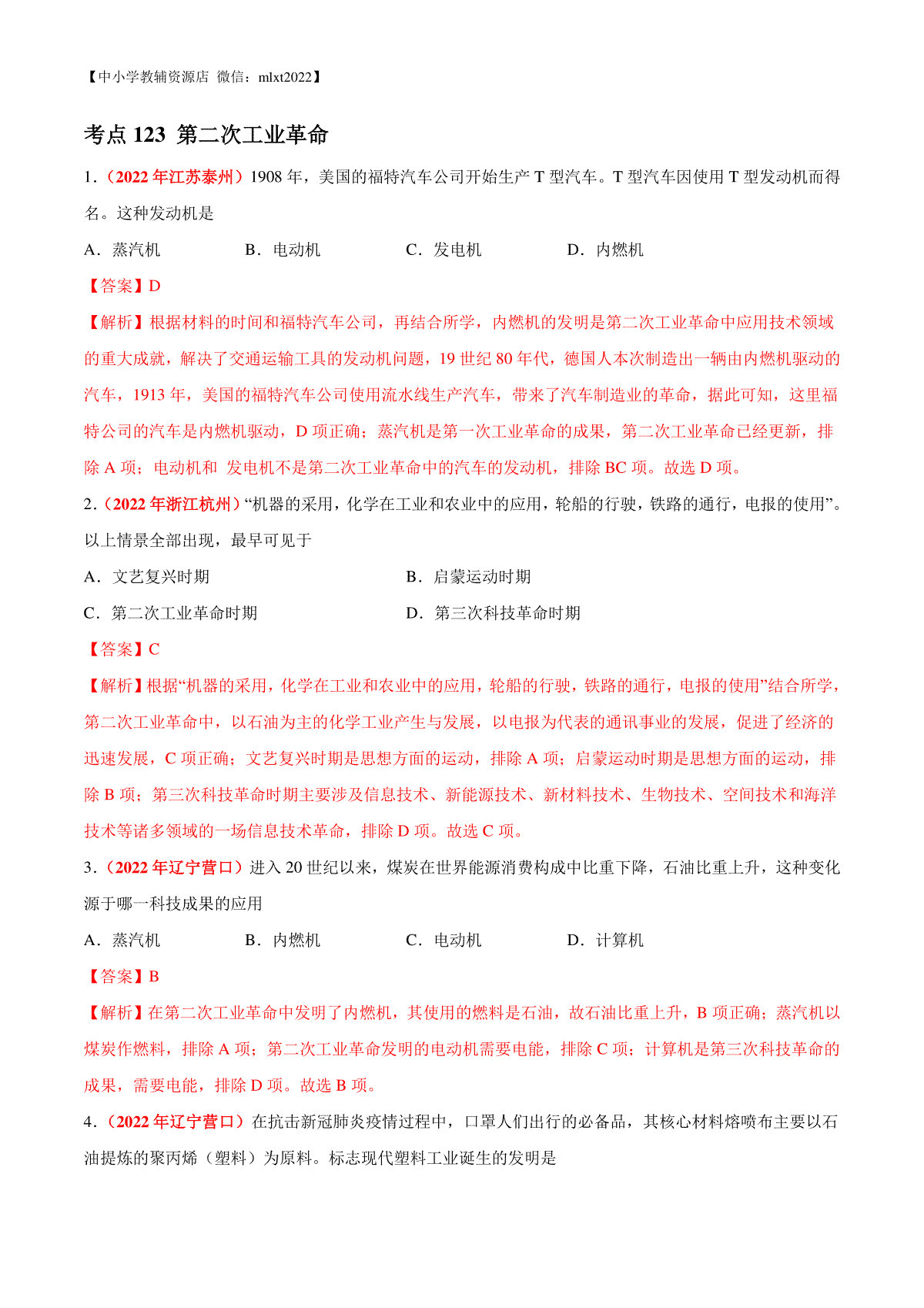 【中小学教辅资源店 微信：mlxt2022】

考点 123 第二次工业革命

1．（2022 年江苏泰州）1908 年，美国的福特汽车公司开始生产 T 型汽车。T 型汽车因使用 T 型发动机而得名。这种发动机是

A．蒸汽机 B．电动机 C．发电机 D．内燃机

【答案】D

【解析】根据材料的时间和福特汽车公司，再结合所学，内燃机的发明是第二次工业革命中应用技术领域的重大成就，解决了交通运输工具的发动机问题，19 世纪 80 年代，德国人本次制造出一辆由内燃机驱动的汽车，1913 年，美国的福特汽车公司使用流水线生产汽车，带来了汽车制造业的革命，据此可知，这里福特公司的汽车是内燃机驱动，D 项正确；蒸汽机是第一次工业革命的成果，第二次工业革命已经更新，排除 A 项；电动机和 发电机不是第二次工业革命中的汽车的发动机，排除 BC 项。故选 D 项。

2．（2022 年浙江杭州）“机器的采用，化学在工业和农业中的应用，轮船的行驶，铁路的通行，电报的使用”。以上情景全部出现，最早可见于

A．文艺复兴时期 B．启蒙运动时期

C．第二次工业革命时期 D．第三次科技革命时期

【答案】C

【解析】根据“机器的采用，化学在工业和农业中的应用，轮船的行驶，铁路的通行，电报的使用”结合所学，第二次工业革命中，以石油为主的化学工业产生与发展，以电报为代表的通讯事业的发展，促进了经济的迅速发展，C 项正确；文艺复兴时期是思想方面的运动，排除 A 项；启蒙运动时期是思想方面的运动，排除 B 项；第三次科技革命时期主要涉及信息技术、新能源技术、新材料技术、生物技术、空间技术和海洋技术等诸多领域的一场信息技术革命，排除 D 项。故选 C 项。

3．（2022 年辽宁营口）进入 20 世纪以来，煤炭在世界能源消费构成中比重下降，石油比重上升，这种变化源于哪一科技成果的应用

A．蒸汽机 B．内燃机 C．电动机 D．计算机

【答案】B

【解析】在第二次工业革命中发明了内燃机，其使用的燃料是石油，故石油比重上升，B 项正确；蒸汽机以煤炭作燃料，排除 A 项；第二次工业革命发明的电动机需要电能，排除 C 项；计算机是第三次科技革命的成果，需要电能，排除 D 项。故选 B 项。

4．（2022 年辽宁营口）在抗击新冠肺炎疫情过程中，口罩人们出行的必备品，其核心材料熔喷布主要以石油提炼的聚丙烯（塑料）为原料。标志现代塑料工业诞生的发明是